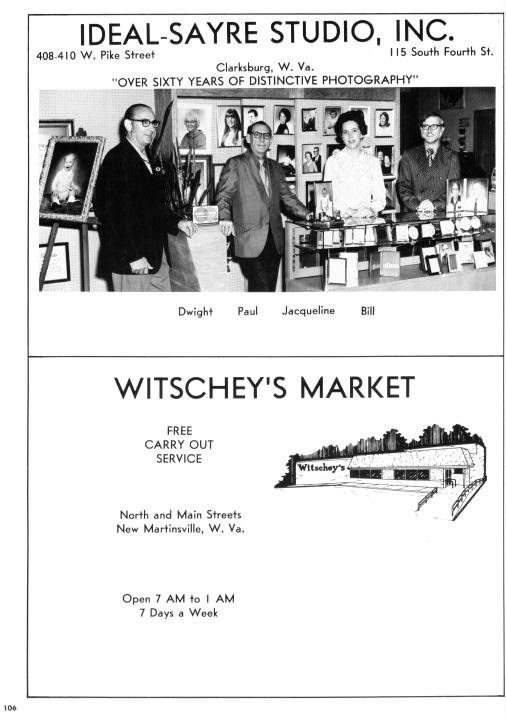 IDEAL-SAYRE STUDIO, INC.

408-410 W. Pike Street

115 South Fourth St.

Clarksburg, W. Va.

"OVER SIXTY YEARS OF DISTINCTIVE PHOTOGRAPHY"

Dwight Paul Jacqueline Bill

WITSCHEY'S MARKET

FREE
CARRY OUT
SERVICE

Witschey's

North and Main Streets
New Martinsville, W. Va.

Open 7 AM to 1 AM
7 Days a Week

106